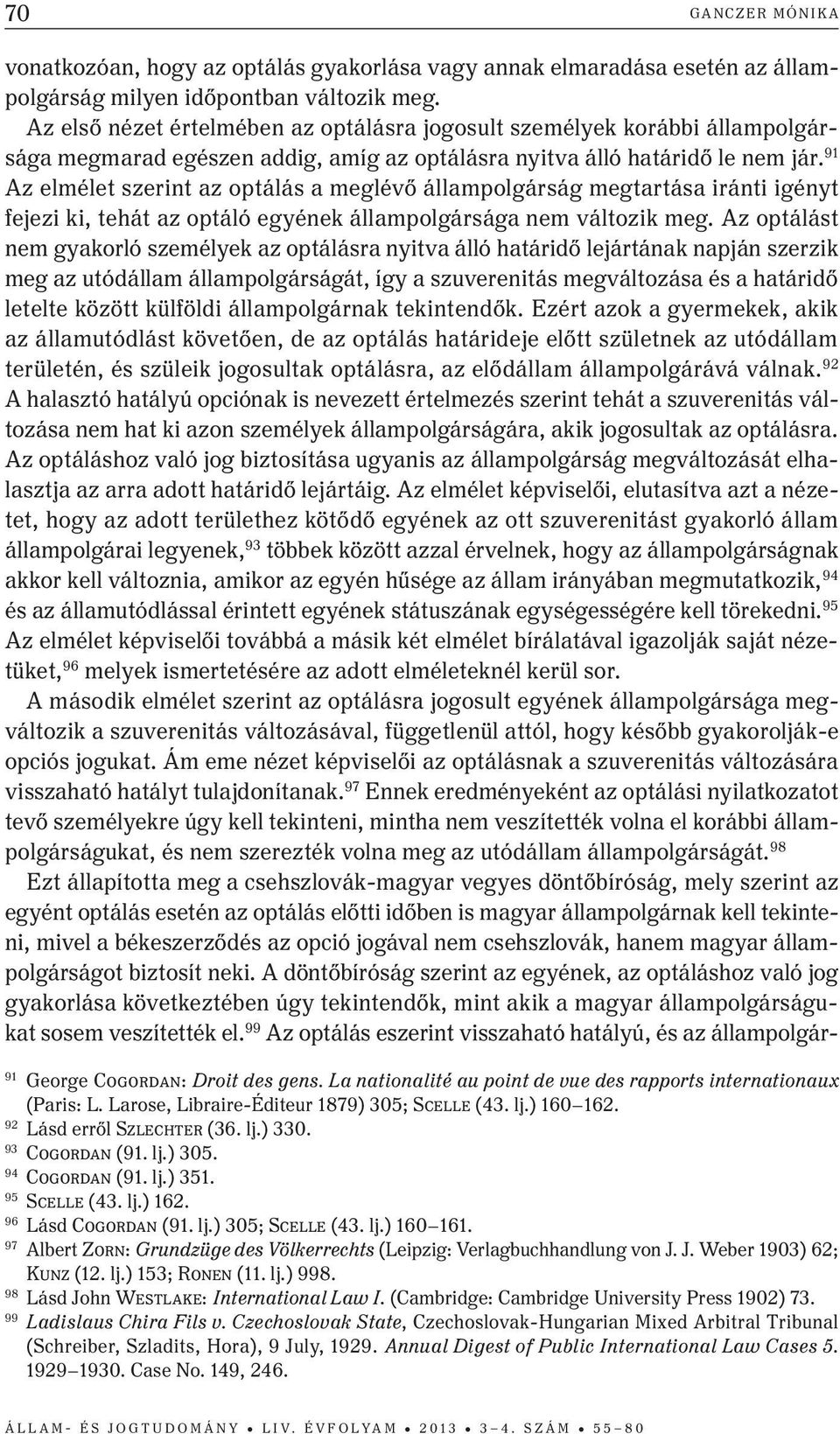 70 GANCZER MÓNIKA

vonatkozóan, hogy az optálás gyakorlása vagy annak elmaradása esetén az állampolgárság milyen időpontban változik meg.

Az első nézet értelmében az optálásra jogosult személyek korábbi állampolgársága megmarad egészen addig, amíg az optálásra nyitva álló határidő le nem jár.$^{91}$ Az elmélet szerint az optálás a meglévő állampolgárság megtartása iránti igényt fejezi ki, tehát az optáló egyének állampolgársága nem változik meg. Az optálást nem gyakorló személyek az optálásra nyitva álló határidő lejártának napján szerzik meg az utódállam állampolgárságát, így a szuverenitás megváltozása és a határidő letelte között külföldi állampolgárnak tekintendők. Ezért azok a gyermekek, akik az államutódlást követően, de az optálás határideje előtt születnek az utódállam területén, és szüleik jogosultak optálásra, az elődállam állampolgárává válnak.$^{92}$ A halasztó hatályú opciónak is nevezett értelmezés szerint tehát a szuverenitás változása nem hat ki azon személyek állampolgárságára, akik jogosultak az optálásra. Az optáláshoz való jog biztosítása ugyanis az állampolgárság megváltozását elhalasztja az arra adott határidő lejártáig. Az elmélet képviselői, elutasítva azt a nézetet, hogy az adott területhez kötődő egyének az ott szuverenitást gyakorló állam állampolgárai legyenek,$^{93}$ többek között azzal érvelnek, hogy az állampolgárságnak akkor kell változnia, amikor az egyén hűsége az állam irányában megmutatkozik,$^{94}$ és az államutódlással érintett egyének státuszának egységességére kell törekedni.$^{95}$ Az elmélet képviselői továbbá a másik két elmélet bírálatával igazolják saját nézetüket,$^{96}$ melyek ismertetésére az adott elméleteknél kerül sor.

A második elmélet szerint az optálásra jogosult egyének állampolgársága megváltozik a szuverenitás változásával, függetlenül attól, hogy később gyakorolják-e opciós jogukat. Ám eme nézet képviselői az optálásnak a szuverenitás változására visszaható hatályt tulajdonítanak.$^{97}$ Ennek eredményeként az optálási nyilatkozatot tevő személyekre úgy kell tekinteni, mintha nem veszítették volna el korábbi állampolgárságukat, és nem szerezték volna meg az utódállam állampolgárságát.$^{98}$

Ezt állapította meg a csehszlovák-magyar vegyes döntőbíróság, mely szerint az egyént optálás esetén az optálás előtti időben is magyar állampolgárnak kell tekinteni, mivel a békeszerződés az opció jogával nem csehszlovák, hanem magyar állampolgárságot biztosít neki. A döntőbíróság szerint az egyének, az optáláshoz való jog gyakorlása következtében úgy tekintendők, mint akik a magyar állampolgárságukat sosem veszítették el.$^{99}$ Az optálás eszerint visszaható hatályú, és az állampolgár-

$^{91}$ George COGORDAN: Droit des gens. La nationalité au point de vue des rapports internationaux (Paris: L. Larose, Libraire-Éditeur 1879) 305; SCELLE (43. lj.) 160–162.
$^{92}$ Lásd erről SZLECHTER (36. lj.) 330.
$^{93}$ COGORDAN (91. lj.) 305.
$^{94}$ COGORDAN (91. lj.) 351.
$^{95}$ SCELLE (43. lj.) 162.
$^{96}$ Lásd COGORDAN (91. lj.) 305; SCELLE (43. lj.) 160–161.
$^{97}$ Albert ZORN: Grundzüge des Völkerrechts (Leipzig: Verlagbuchhandlung von J. J. Weber 1903) 62; KUNZ (12. lj.) 153; RONEN (11. lj.) 998.
$^{98}$ Lásd John WESTLAKE: International Law I. (Cambridge: Cambridge University Press 1902) 73.
$^{99}$ Ladislaus Chira Fils v. Czechoslovak State, Czechoslovak-Hungarian Mixed Arbitral Tribunal (Schreiber, Szladits, Hora), 9 July, 1929. Annual Digest of Public International Law Cases 5. 1929–1930. Case No. 149, 246.

ÁLLAM- ÉS JOGTUDOMÁNY • LIV. ÉVFOLYAM • 2013 • 3–4. SZÁM • 55–80